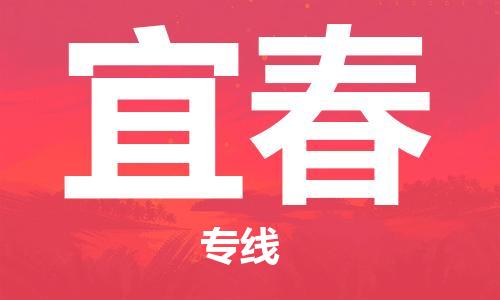 宜春

专线